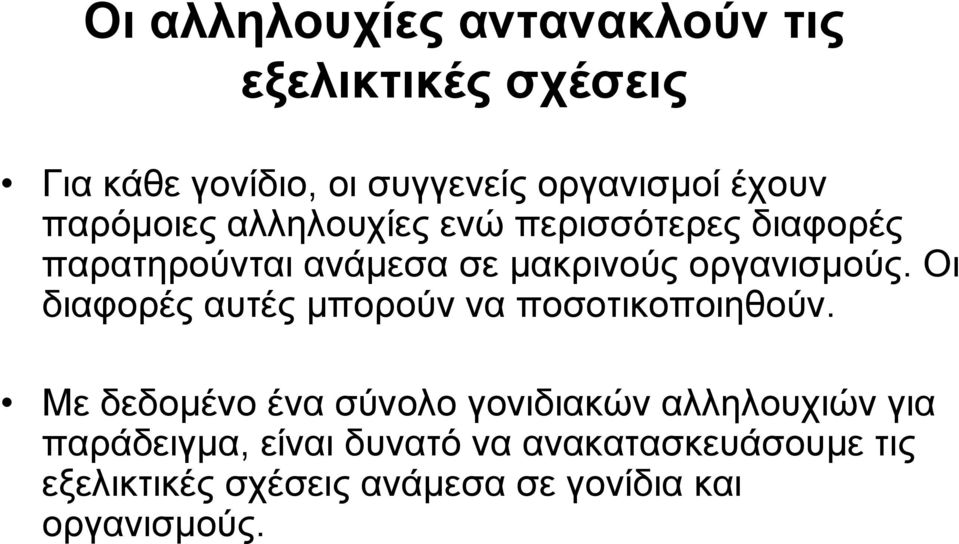 Οι αλληλουχίες αντανακλούν τις εξελικτικές σχέσεις

• Για κάθε γονίδιο, οι συγγενείς οργανισμοί έχουν παρόμοιες αλληλουχίες ενώ περισσότερες διαφορές παρατηρούνται ανάμεσα σε μακρινούς οργανισμούς. Οι διαφορές αυτές μπορούν να ποσοτικοποιηθούν.

• Με δεδομένο ένα σύνολο γονιδιακών αλληλουχιών για παράδειγμα, είναι δυνατό να ανακατασκευάσουμε τις εξελικτικές σχέσεις ανάμεσα σε γονίδια και οργανισμούς.